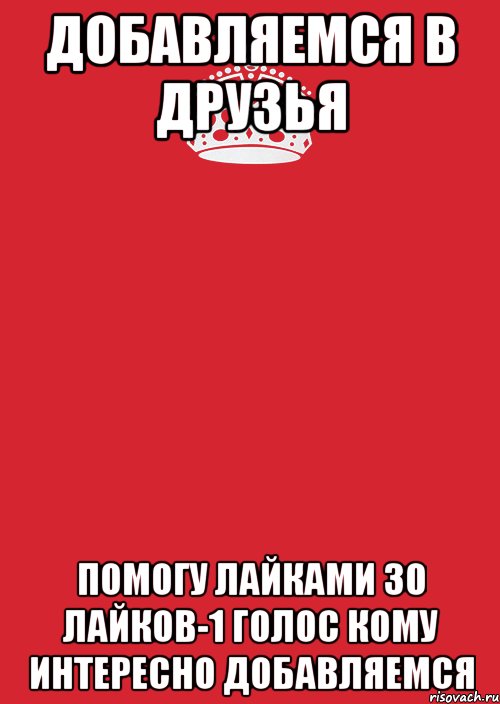 ДОБАВЛЯЕМСЯ В ДРУЗЬЯ

ПОМОГУ ЛАЙКАМИ 30 ЛАЙКОВ-1 ГОЛОС КОМУ ИНТЕРЕСНО ДОБАВЛЯЕМСЯ

risovach.ru